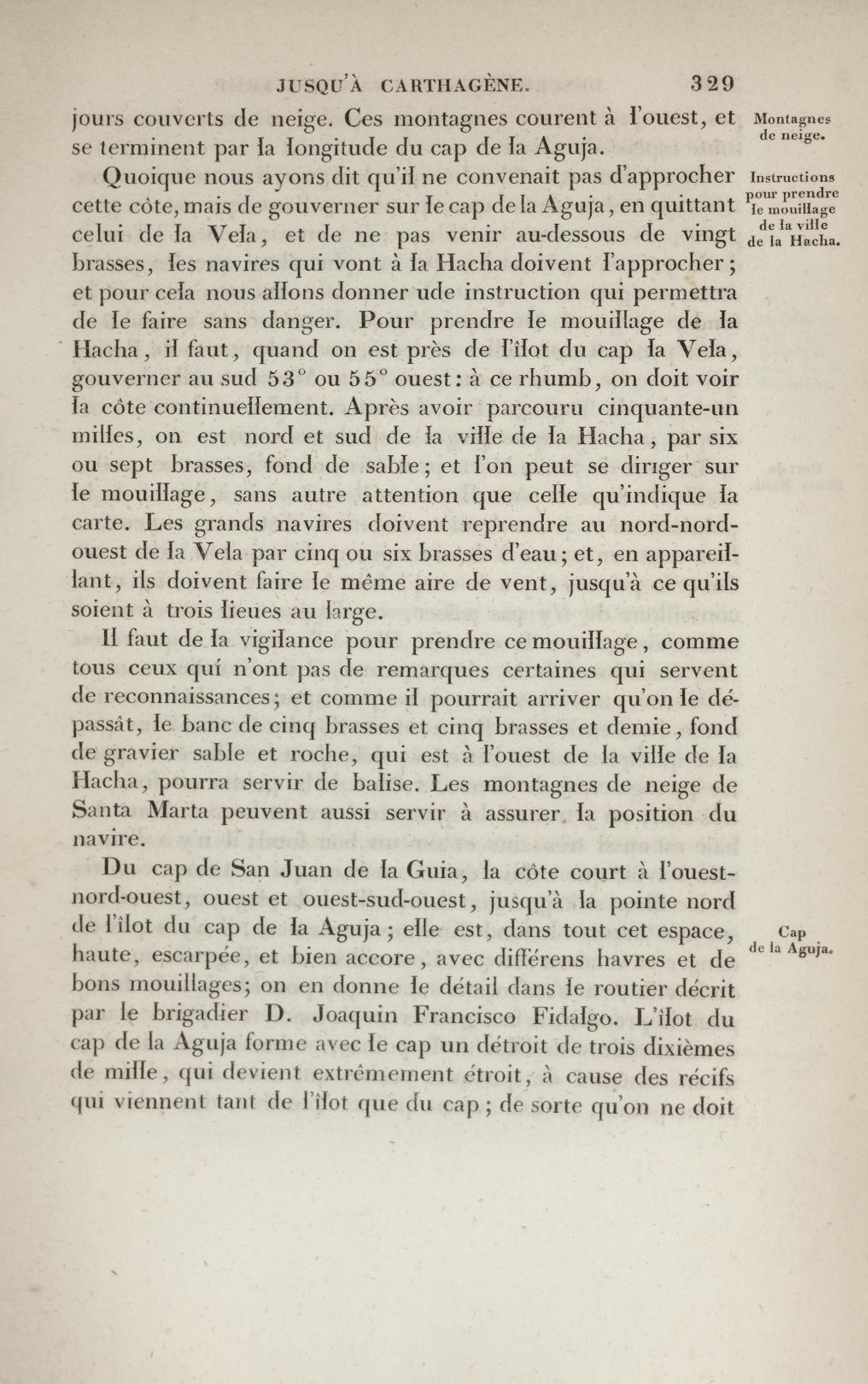 JUSQU'À CARTHAGÈNE. 329

jours couverts de neige. Ces montagnes courent à l'ouest, et se terminent par la longitude du cap de la Aguja.

Montagnes de neige.

Quoique nous ayons dit qu'il ne convenait pas d'approcher cette côte, mais de gouverner sur le cap de la Aguja, en quittant celui de la Vela, et de ne pas venir au-dessous de vingt brasses, les navires qui vont à la Hacha doivent l'approcher; et pour cela nous allons donner ude instruction qui permettra de le faire sans danger. Pour prendre le mouillage de la Hacha, il faut, quand on est près de l'îlot du cap la Vela, gouverner au sud 53° ou 55° ouest: à ce rhumb, on doit voir la côte continuellement. Après avoir parcouru cinquante-un milles, on est nord et sud de la ville de la Hacha, par six ou sept brasses, fond de sable; et l'on peut se diriger sur le mouillage, sans autre attention que celle qu'indique la carte. Les grands navires doivent reprendre au nord-nord-ouest de la Vela par cinq ou six brasses d'eau; et, en appareillant, ils doivent faire le même aire de vent, jusqu'à ce qu'ils soient à trois lieues au large.

Instructions pour prendre le mouillage de la ville de la Hacha.

Il faut de la vigilance pour prendre ce mouillage, comme tous ceux qui n'ont pas de remarques certaines qui servent de reconnaissances; et comme il pourrait arriver qu'on le dépassât, le banc de cinq brasses et cinq brasses et demie, fond de gravier sable et roche, qui est à l'ouest de la ville de la Hacha, pourra servir de balise. Les montagnes de neige de Santa Marta peuvent aussi servir à assurer la position du navire.

Du cap de San Juan de la Guia, la côte court à l'ouest-nord-ouest, ouest et ouest-sud-ouest, jusqu'à la pointe nord de l'îlot du cap de la Aguja; elle est, dans tout cet espace, haute, escarpée, et bien accore, avec différens havres et de bons mouillages; on en donne le détail dans le routier décrit par le brigadier D. Joaquin Francisco Fidalgo. L'îlot du cap de la Aguja forme avec le cap un détroit de trois dixièmes de mille, qui devient extrêmement étroit, à cause des récifs qui viennent tant de l'îlot que du cap; de sorte qu'on ne doit

Cap de la Aguja.